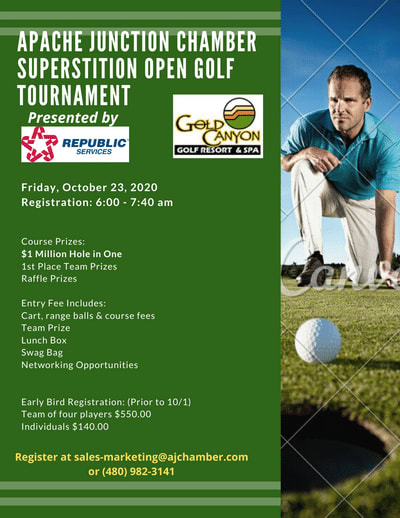 APACHE JUNCTION CHAMBER SUPERSTITION OPEN GOLF TOURNAMENT

Presented by

REPUBLIC SERVICES

GOLD CANYON GOLF RESORT & SPA

Friday, October 23, 2020
Registration: 6:00 - 7:40 am

Course Prizes:
$1 Million Hole in One
1st Place Team Prizes
Raffle Prizes

Entry Fee Includes:
Cart, range balls & course fees
Team Prize
Lunch Box
Swag Bag
Networking Opportunities

Early Bird Registration: (Prior to 10/1)
Team of four players $550.00
Individuals $140.00

Register at sales-marketing@ajchamber.com or (480) 982-3141

Canva